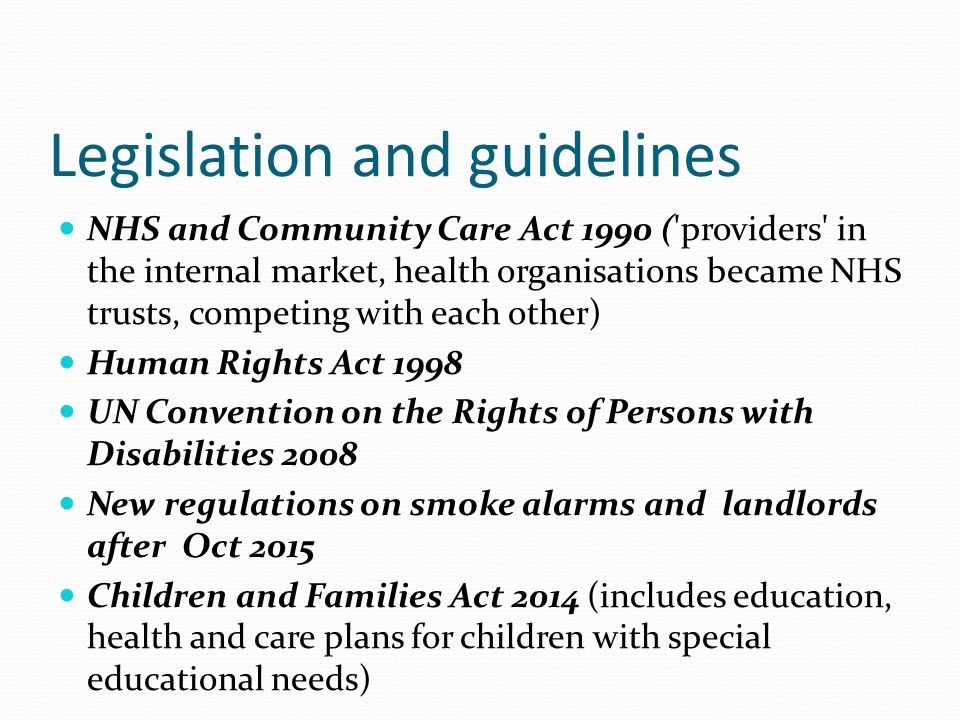 Legislation and guidelines

- NHS and Community Care Act 1990 ('providers' in the internal market, health organisations became NHS trusts, competing with each other)
- Human Rights Act 1998
- UN Convention on the Rights of Persons with Disabilities 2008
- New regulations on smoke alarms and landlords after Oct 2015
- Children and Families Act 2014 (includes education, health and care plans for children with special educational needs)